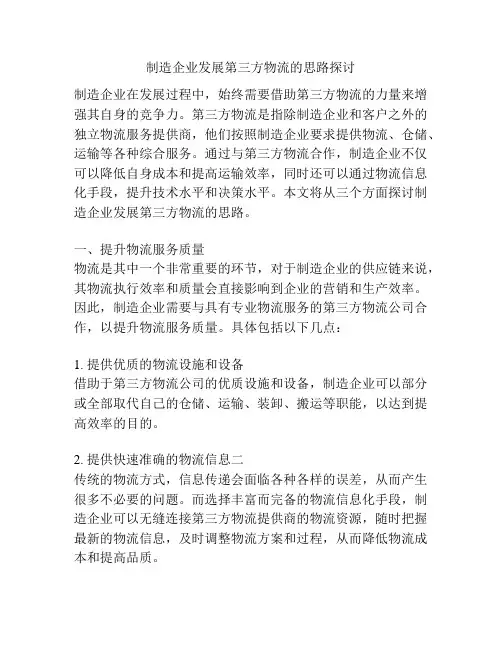 制造企业发展第三方物流的思路探讨

制造企业在发展过程中，始终需要借助第三方物流的力量来增强其自身的竞争力。第三方物流是指除制造企业和客户之外的独立物流服务提供商，他们按照制造企业要求提供物流、仓储、运输等各种综合服务。通过与第三方物流合作，制造企业不仅可以降低自身成本和提高运输效率，同时还可以通过物流信息化手段，提升技术水平和决策水平。本文将从三个方面探讨制造企业发展第三方物流的思路。

一、提升物流服务质量
物流是其中一个非常重要的环节，对于制造企业的供应链来说，其物流执行效率和质量会直接影响到企业的营销和生产效率。因此，制造企业需要与具有专业物流服务的第三方物流公司合作，以提升物流服务质量。具体包括以下几点：

1. 提供优质的物流设施和设备
借助于第三方物流公司的优质设施和设备，制造企业可以部分或全部取代自己的仓储、运输、装卸、搬运等职能，以达到提高效率的目的。

2. 提供快速准确的物流信息二
传统的物流方式，信息传递会面临各种各样的误差，从而产生很多不必要的问题。而选择丰富而完备的物流信息化手段，制造企业可以无缝连接第三方物流提供商的物流资源，随时把握最新的物流信息，及时调整物流方案和过程，从而降低物流成本和提高品质。